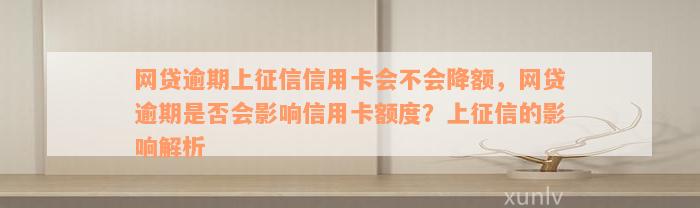 网贷逾期上征信信用卡会不会降额，网贷逾期是否会影响信用卡额度？上征信的影响解析

xunlv